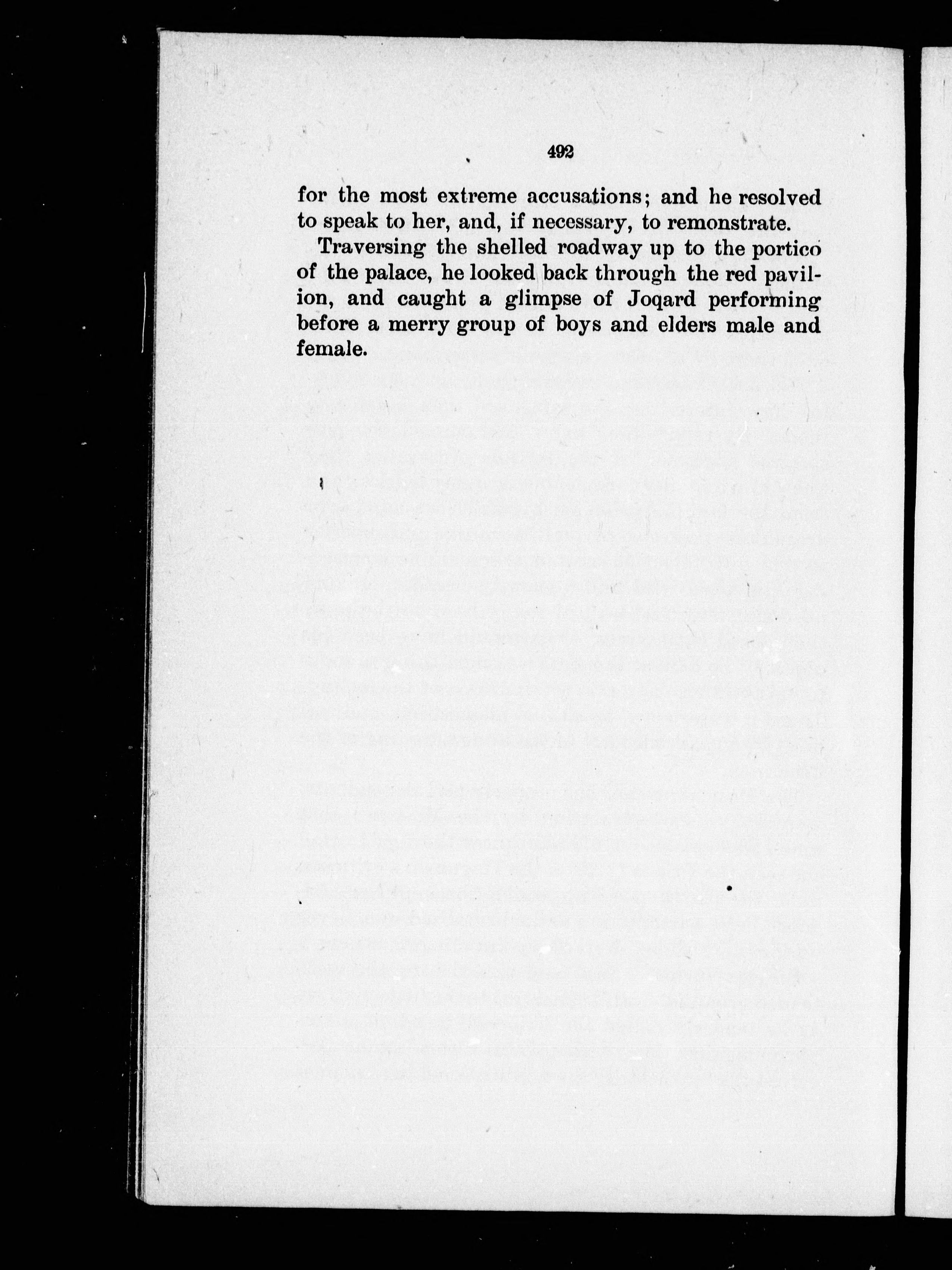 492

for the most extreme accusations; and he resolved to speak to her, and, if necessary, to remonstrate.

Traversing the shelled roadway up to the portico of the palace, he looked back through the red pavilion, and caught a glimpse of Joqard performing before a merry group of boys and elders male and female.